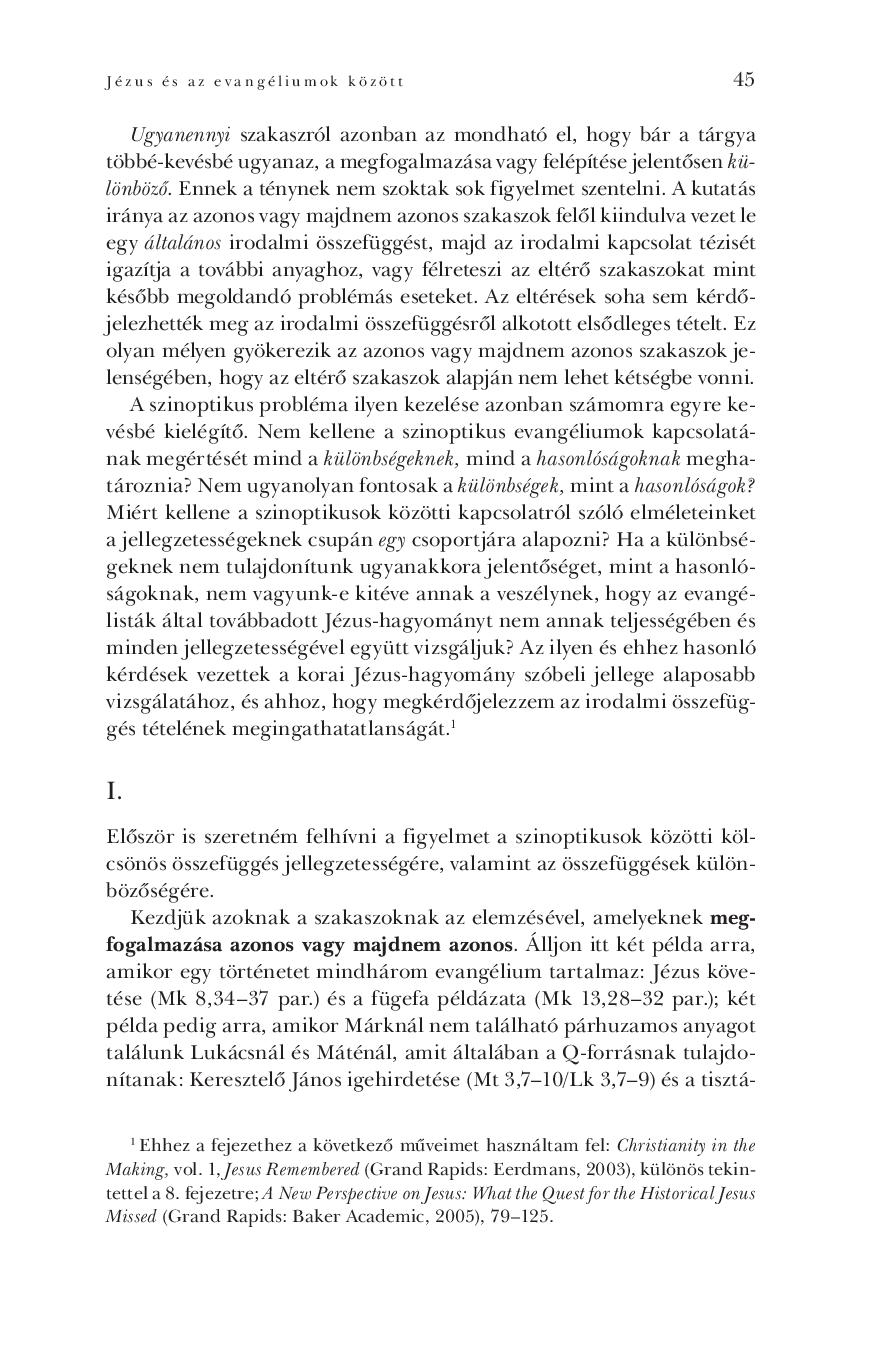 Jézus és az evangéliumok között 45

Ugyanennyi szakaszról azonban az mondható el, hogy bár a tárgya többé-kevésbé ugyanaz, a megfogalmazása vagy felépítése jelentősen különböző. Ennek a ténynek nem szoktak sok figyelmet szentelni. A kutatás iránya az azonos vagy majdnem azonos szakaszok felől kiindulva vezet le egy általános irodalmi összefüggést, majd az irodalmi kapcsolat tézisét igazítja a további anyaghoz, vagy félreteszi az eltérő szakaszokat mint később megoldandó problémás eseteket. Az eltérések soha sem kérdőjelezhették meg az irodalmi összefüggésről alkotott elsődleges tételt. Ez olyan mélyen gyökerezik az azonos vagy majdnem azonos szakaszok jelenségében, hogy az eltérő szakaszok alapján nem lehet kétségbe vonni.

A szinoptikus probléma ilyen kezelése azonban számomra egyre kevésbé kielégítő. Nem kellene a szinoptikus evangéliumok kapcsolatának megértését mind a különbségeknek, mind a hasonlóságoknak meghatároznia? Nem ugyanolyan fontosak a különbségek, mint a hasonlóságok? Miért kellene a szinoptikusok közötti kapcsolatról szóló elméleteinket a jellegzetességeknek csupán egy csoportjára alapozni? Ha a különbségeknek nem tulajdonítunk ugyanakkora jelentőséget, mint a hasonlóságoknak, nem vagyunk-e kitéve annak a veszélynek, hogy az evangélisták által továbbadott Jézus-hagyományt nem annak teljességében és minden jellegzetességével együtt vizsgáljuk? Az ilyen és ehhez hasonló kérdések vezettek a korai Jézus-hagyomány szóbeli jellege alaposabb vizsgálatához, és ahhoz, hogy megkérdőjelezzem az irodalmi összefüggés tételének megingathatatlanságát.$^1$

I.

Először is szeretném felhívni a figyelmet a szinoptikusok közötti kölcsönös összefüggés jellegzetességére, valamint az összefüggések különbözőségére.

Kezdjük azoknak a szakaszoknak az elemzésével, amelyeknek megfogalmazása azonos vagy majdnem azonos. Álljon itt két példa arra, amikor egy történetet mindhárom evangélium tartalmaz: Jézus követése (Mk 8,34–37 par.) és a fügefa példázata (Mk 13,28–32 par.); két példa pedig arra, amikor Márknál nem található párhuzamos anyagot találunk Lukácsnál és Máténál, amit általában a Q-forrásnak tulajdonítanak: Keresztelő János igehirdetése (Mt 3,7–10/Lk 3,7–9) és a tisztá-

$^1$ Ehhez a fejezethez a következő műveimet használtam fel: Christianity in the Making, vol. 1, Jesus Remembered (Grand Rapids: Eerdmans, 2003), különös tekintettel a 8. fejezetre; A New Perspective on Jesus: What the Quest for the Historical Jesus Missed (Grand Rapids: Baker Academic, 2005), 79–125.